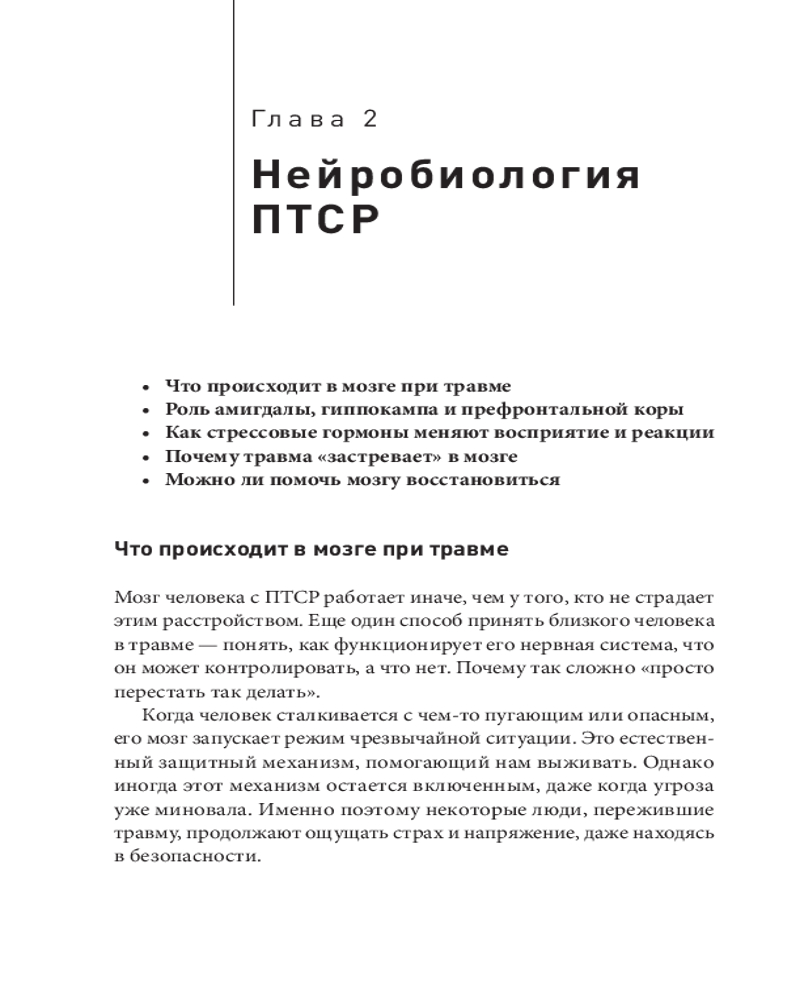 Глава 2

Нейробиология ПТСР

• Что происходит в мозге при травме
• Роль амигдалы, гиппокампа и префронтальной коры
• Как стрессовые гормоны меняют восприятие и реакции
• Почему травма «застревает» в мозге
• Можно ли помочь мозгу восстановиться

Что происходит в мозге при травме

Мозг человека с ПТСР работает иначе, чем у того, кто не страдает этим расстройством. Еще один способ принять близкого человека в травме — понять, как функционирует его нервная система, что он может контролировать, а что нет. Почему так сложно «просто перестать так делать».

Когда человек сталкивается с чем-то пугающим или опасным, его мозг запускает режим чрезвычайной ситуации. Это естественный защитный механизм, помогающий нам выживать. Однако иногда этот механизм остается включенным, даже когда угроза уже миновала. Именно поэтому некоторые люди, пережившие травму, продолжают ощущать страх и напряжение, даже находясь в безопасности.